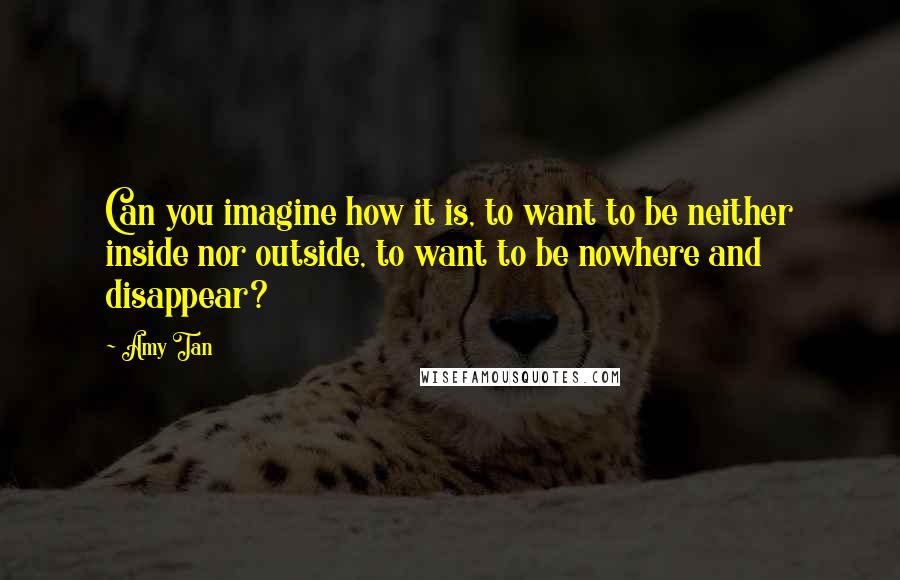 Can you imagine how it is, to want to be neither inside nor outside, to want to be nowhere and disappear?

~ Amy Tan

WISEFAMOUSQUOTES.COM